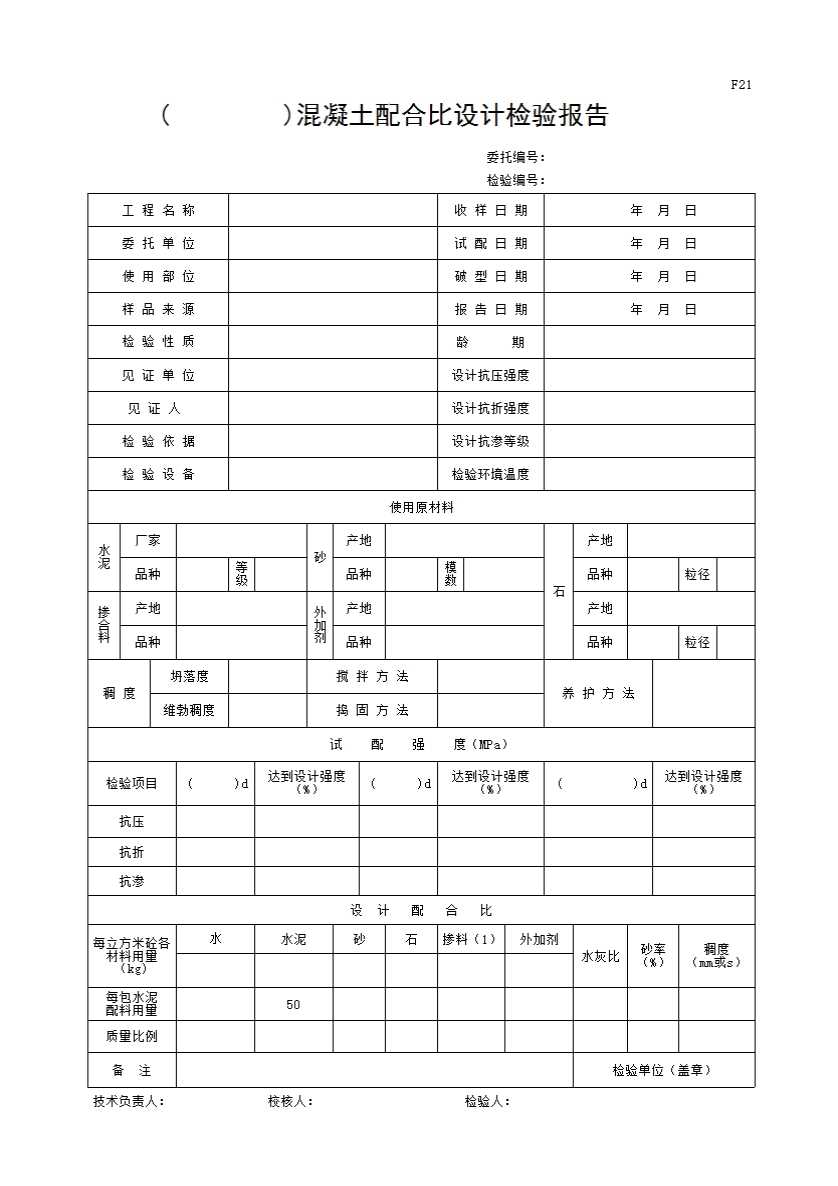 F21

(　　　　)混凝土配合比设计检验报告

委托编号：
检验编号：

| 工程名称 | | 收样日期 | 年　月　日 |
|---|---|---|---|
| 委托单位 | | 试配日期 | 年　月　日 |
| 使用部位 | | 破型日期 | 年　月　日 |
| 样品来源 | | 报告日期 | 年　月　日 |
| 检验性质 | | 龄　　期 | |
| 见证单位 | | 设计抗压强度 | |
| 见证人 | | 设计抗折强度 | |
| 检验依据 | | 设计抗渗等级 | |
| 检验设备 | | 检验环境温度 | |

使用原材料

| 水泥 | 厂家 | | | | 砂 | 产地 | | | | 石 | 产地 | | | |
|---|---|---|---|---|---|---|---|---|---|---|---|---|---|---|
| | 品种 | | 等级 | | | 品种 | | 模数 | | | 品种 | | 粒径 | |
| 掺合料 | 产地 | | | | 外加剂 | 产地 | | | | | 产地 | | | |
| | 品种 | | | | | 品种 | | | | | 品种 | | 粒径 | |

| 稠度 | 坍落度 | | 搅拌方法 | | 养护方法 | |
|---|---|---|---|---|---|---|
| | 维勃稠度 | | 捣固方法 | | | |

试　配　强　度（MPa）

| 检验项目 | (　　)d | 达到设计强度(%) | (　　)d | 达到设计强度(%) | (　　)d | 达到设计强度(%) |
|---|---|---|---|---|---|---|
| 抗压 | | | | | | |
| 抗折 | | | | | | |
| 抗渗 | | | | | | |

设　计　配　合　比

| 每立方米砼各材料用量(kg) | 水 | 水泥 | 砂 | 石 | 掺料（1） | 外加剂 | 水灰比 | 砂率(%) | 稠度(mm或s) |
|---|---|---|---|---|---|---|---|---|---|
| | | | | | | | | | |
| 每包水泥配料用量 | | 50 | | | | | | | |
| 质量比例 | | | | | | | | | |

| 备　注 | | 检验单位（盖章） |
|---|---|---|

技术负责人：　　　　校核人：　　　　检验人：